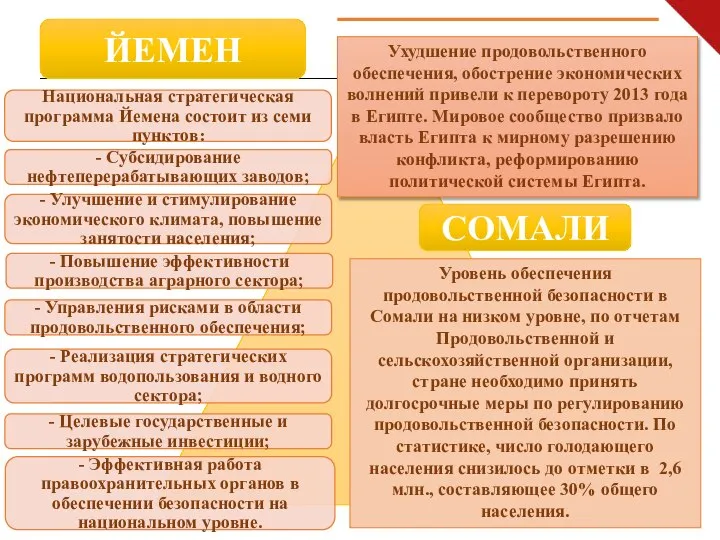 ЙЕМЕН

Национальная стратегическая программа Йемена состоит из семи пунктов:

- Субсидирование нефтеперерабатывающих заводов;

- Улучшение и стимулирование экономического климата, повышение занятости населения;

- Повышение эффективности производства аграрного сектора;

- Управления рисками в области продовольственного обеспечения;

- Реализация стратегических программ водопользования и водного сектора;

- Целевые государственные и зарубежные инвестиции;

- Эффективная работа правоохранительных органов в обеспечении безопасности на национальном уровне.

Ухудшение продовольственного обеспечения, обострение экономических волнений привели к перевороту 2013 года в Египте. Мировое сообщество призвало власть Египта к мирному разрешению конфликта, реформированию политической системы Египта.

СОМАЛИ

Уровень обеспечения продовольственной безопасности в Сомали на низком уровне, по отчетам Продовольственной и сельскохозяйственной организации, стране необходимо принять долгосрочные меры по регулированию продовольственной безопасности. По статистике, число голодающего населения снизилось до отметки в 2,6 млн., составляющее 30% общего населения.